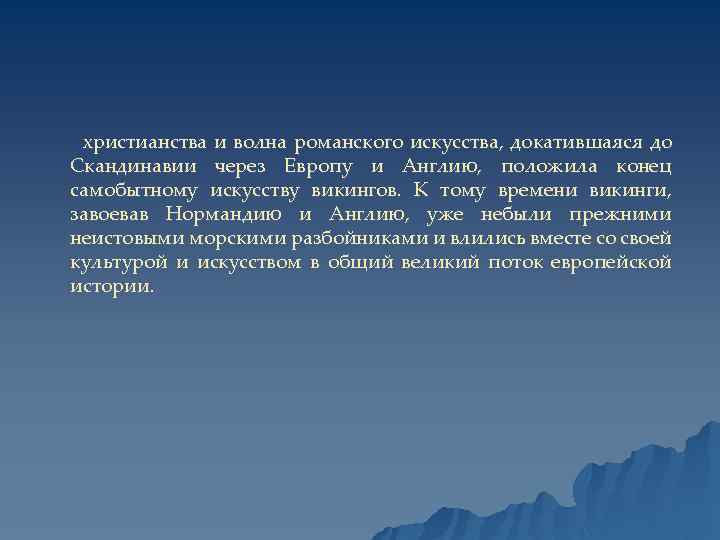 христианства и волна романского искусства, докатившаяся до Скандинавии через Европу и Англию, положила конец самобытному искусству викингов. К тому времени викинги, завоевав Нормандию и Англию, уже небыли прежними неистовыми морскими разбойниками и влились вместе со своей культурой и искусством в общий великий поток европейской истории.